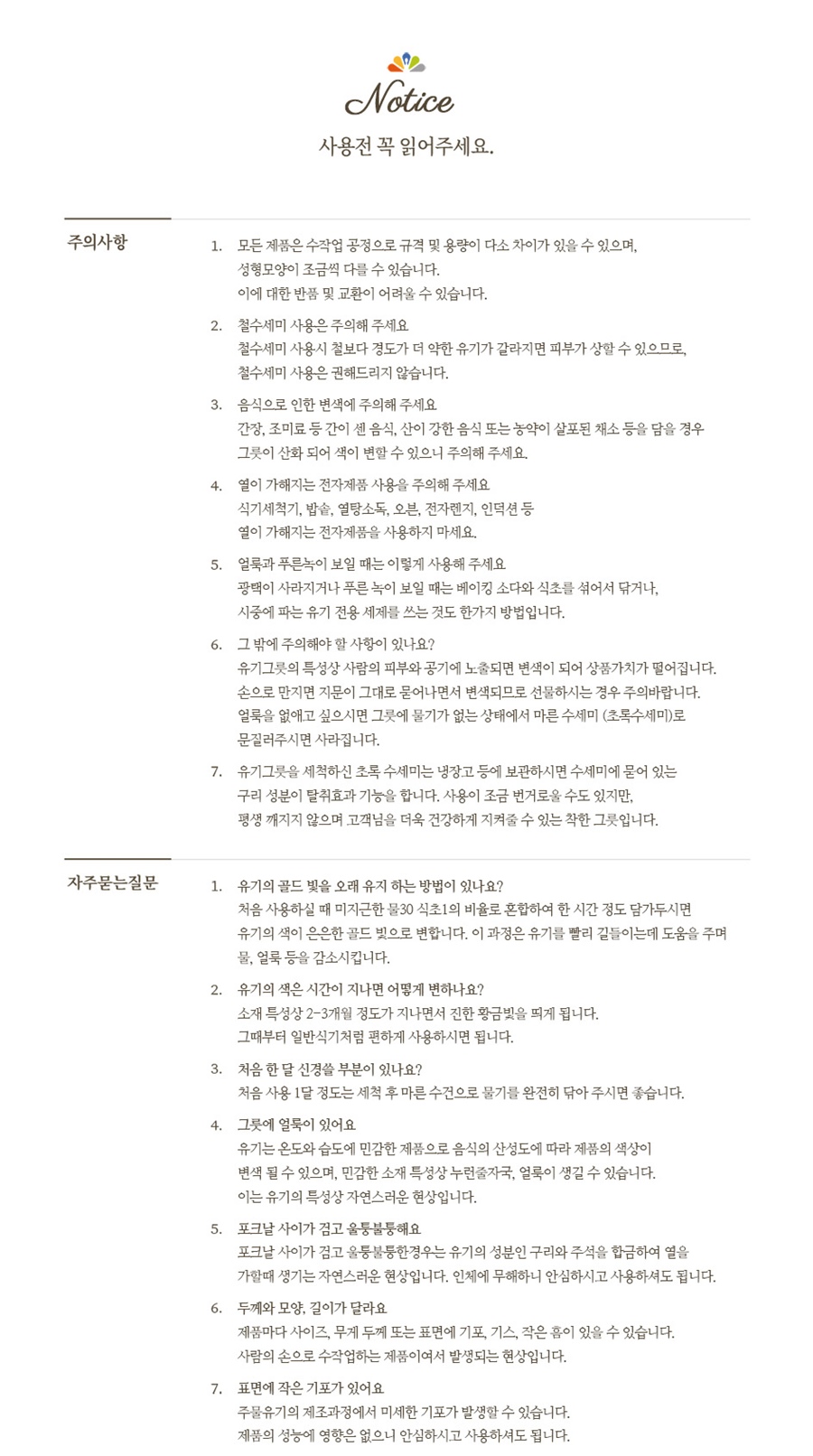 Notice

사용전 꼭 읽어주세요.

주의사항

1. 모든 제품은 수작업 공정으로 규격 및 용량이 다소 차이가 있을 수 있으며, 성형모양이 조금씩 다를 수 있습니다. 이에 대한 반품 및 교환이 어려울 수 있습니다.

2. 철수세미 사용은 주의해 주세요
철수세미 사용시 철보다 경도가 더 약한 유기가 갈라지면 피부가 상할 수 있으므로, 철수세미 사용은 권해드리지 않습니다.

3. 음식으로 인한 변색에 주의해 주세요
간장, 조미료 등 간이 센 음식, 산이 강한 음식 또는 농약이 살포된 채소 등을 담을 경우 그릇이 산화 되어 색이 변할 수 있으니 주의해 주세요.

4. 열이 가해지는 전자제품 사용을 주의해 주세요
식기세척기, 밥솥, 열탕소독, 오븐, 전자렌지, 인덕션 등 열이 가해지는 전자제품을 사용하지 마세요.

5. 얼룩과 푸른녹이 보일 때는 이렇게 사용해 주세요
광택이 사라지거나 푸른 녹이 보일 때는 베이킹 소다와 식초를 섞어서 닦거나, 시중에 파는 유기 전용 세제를 쓰는 것도 한가지 방법입니다.

6. 그 밖에 주의해야 할 사항이 있나요?
유기그릇의 특성상 사람의 피부와 공기에 노출되면 변색이 되어 상품가치가 떨어집니다. 손으로 만지면 지문이 그대로 묻어나면서 변색되므로 선물하시는 경우 주의바랍니다. 얼룩을 없애고 싶으시면 그릇에 물기가 없는 상태에서 마른 수세미 (초록수세미)로 문질러주시면 사라집니다.

7. 유기그릇을 세척하신 초록 수세미는 냉장고 등에 보관하시면 수세미에 묻어 있는 구리 성분이 탈취효과 기능을 합니다. 사용이 조금 번거로울 수도 있지만, 평생 깨지지 않으며 고객님을 더욱 건강하게 지켜줄 수 있는 착한 그릇입니다.

자주묻는질문

1. 유기의 골드 빛을 오래 유지 하는 방법이 있나요?
처음 사용하실 때 미지근한 물30 식초1의 비율로 혼합하여 한 시간 정도 담가두시면 유기의 색이 은은한 골드 빛으로 변합니다. 이 과정은 유기를 빨리 길들이는데 도움을 주며 물, 얼룩 등을 감소시킵니다.

2. 유기의 색은 시간이 지나면 어떻게 변하나요?
소재 특성상 2-3개월 정도가 지나면서 진한 황금빛을 띄게 됩니다. 그때부터 일반식기처럼 편하게 사용하시면 됩니다.

3. 처음 한 달 신경쓸 부분이 있나요?
처음 사용 1달 정도는 세척 후 마른 수건으로 물기를 완전히 닦아 주시면 좋습니다.

4. 그릇에 얼룩이 있어요
유기는 온도와 습도에 민감한 제품으로 음식의 산성도에 따라 제품의 색상이 변색 될 수 있으며, 민감한 소재 특성상 누런줄자국, 얼룩이 생길 수 있습니다. 이는 유기의 특성상 자연스러운 현상입니다.

5. 포크날 사이가 검고 울퉁불퉁해요
포크날 사이가 검고 울퉁불퉁한경우는 유기의 성분인 구리와 주석을 합금하여 열을 가할때 생기는 자연스러운 현상입니다. 인체에 무해하니 안심하시고 사용하셔도 됩니다.

6. 두께와 모양, 길이가 달라요
제품마다 사이즈, 무게 두께 또는 표면에 기포, 기스, 작은 홈이 있을 수 있습니다. 사람의 손으로 수작업하는 제품이여서 발생되는 현상입니다.

7. 표면에 작은 기포가 있어요
주물유기의 제조과정에서 미세한 기포가 발생할 수 있습니다. 제품의 성능에 영향은 없으니 안심하시고 사용하셔도 됩니다.